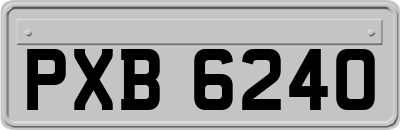 PXB 6240